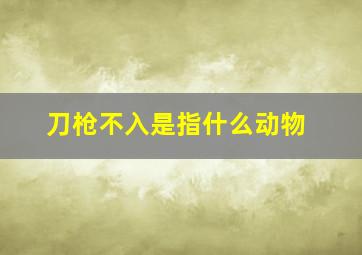 刀枪不入是指什么动物